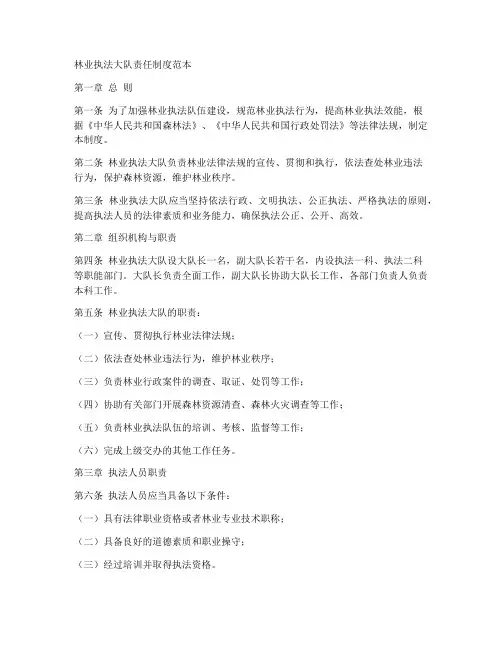 林业执法大队责任制度范本

第一章 总 则

第一条 为了加强林业执法队伍建设，规范林业执法行为，提高林业执法效能，根据《中华人民共和国森林法》、《中华人民共和国行政处罚法》等法律法规，制定本制度。

第二条 林业执法大队负责林业法律法规的宣传、贯彻和执行，依法查处林业违法行为，保护森林资源，维护林业秩序。

第三条 林业执法大队应当坚持依法行政、文明执法、公正执法、严格执法的原则，提高执法人员的法律素质和业务能力，确保执法公正、公开、高效。

第二章 组织机构与职责

第四条 林业执法大队设大队长一名，副大队长若干名，内设执法一科、执法二科等职能部门。大队长负责全面工作，副大队长协助大队长工作，各部门负责人负责本科工作。

第五条 林业执法大队的职责：

（一）宣传、贯彻执行林业法律法规；

（二）依法查处林业违法行为，维护林业秩序；

（三）负责林业行政案件的调查、取证、处罚等工作；

（四）协助有关部门开展森林资源清查、森林火灾调查等工作；

（五）负责林业执法队伍的培训、考核、监督等工作；

（六）完成上级交办的其他工作任务。

第三章 执法人员职责

第六条 执法人员应当具备以下条件：

（一）具有法律职业资格或者林业专业技术职称；

（二）具备良好的道德素质和职业操守；

（三）经过培训并取得执法资格。